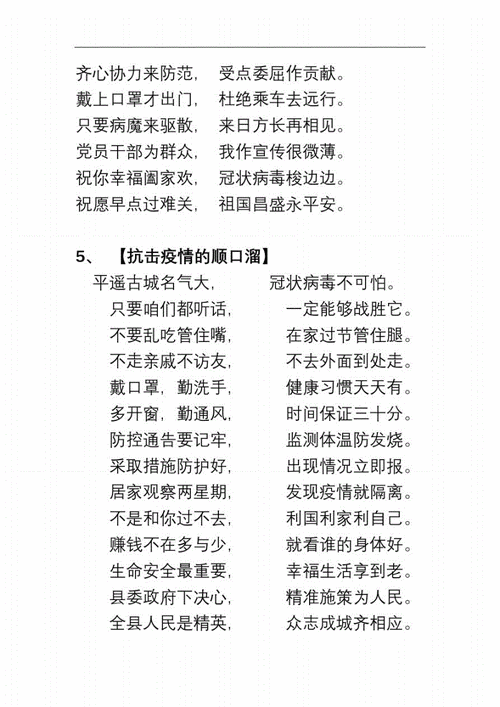 齐心协力来防范， 受点委屈作贡献。
戴上口罩才出门， 杜绝乘车去远行。
只要病魔来驱散， 来日方长再相见。
党员干部为群众， 我作宣传很微薄。
祝你幸福阖家欢， 冠状病毒梭边边。
祝愿早点过难关， 祖国昌盛永平安。

5、 【抗击疫情的顺口溜】

平遥古城名气大， 冠状病毒不可怕。
只要咱们都听话， 一定能够战胜它。
不要乱吃管住嘴， 在家过节管住腿。
不走亲戚不访友， 不去外面到处走。
戴口罩，勤洗手， 健康习惯天天有。
多开窗，勤通风， 时间保证三十分。
防控通告要记牢， 监测体温防发烧。
采取措施防护好， 出现情况立即报。
居家观察两星期， 发现疫情就隔离。
不是和你过不去， 利国利家利自己。
赚钱不在多与少， 就看谁的身体好。
生命安全最重要， 幸福生活享到老。
县委政府下决心， 精准施策为人民。
全县人民是精英， 众志成城齐相应。